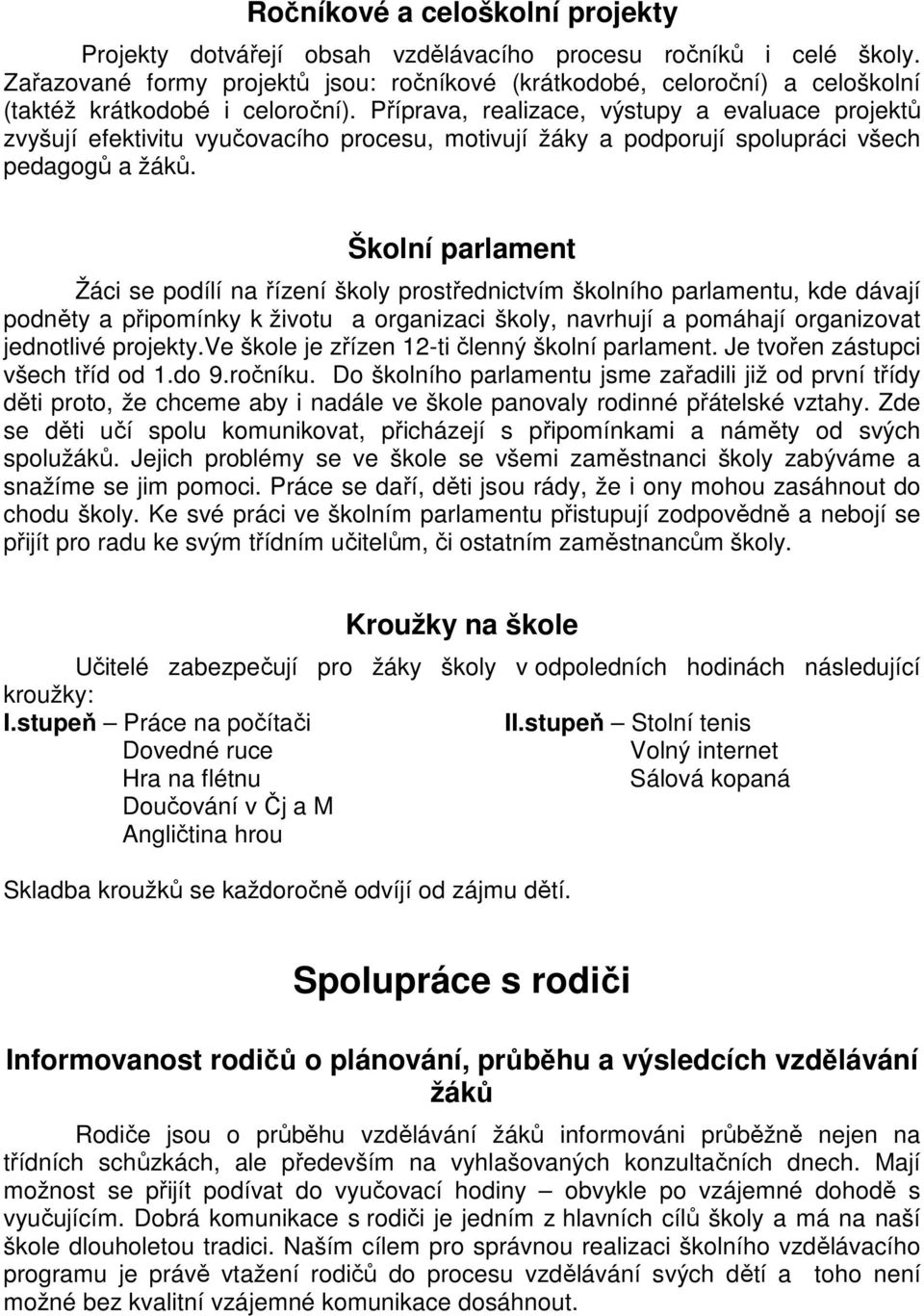 Ročníkové a celoškolní projekty

Projekty dotvářejí obsah vzdělávacího procesu ročníků i celé školy. Zařazované formy projektů jsou: ročníkové (krátkodobé, celoroční) a celoškolní (taktéž krátkodobé i celoroční). Příprava, realizace, výstupy a evaluace projektů zvyšují efektivitu vyučovacího procesu, motivují žáky a podporují spolupráci všech pedagogů a žáků.

Školní parlament

Žáci se podílí na řízení školy prostřednictvím školního parlamentu, kde dávají podněty a připomínky k životu a organizaci školy, navrhují a pomáhají organizovat jednotlivé projekty.Ve škole je zřízen 12-ti členný školní parlament. Je tvořen zástupci všech tříd od 1.do 9.ročníku. Do školního parlamentu jsme zařadili již od první třídy děti proto, že chceme aby i nadále ve škole panovaly rodinné přátelské vztahy. Zde se děti učí spolu komunikovat, přicházejí s připomínkami a náměty od svých spolužáků. Jejich problémy se ve škole se všemi zaměstnanci školy zabýváme a snažíme se jim pomoci. Práce se daří, děti jsou rády, že i ony mohou zasáhnout do chodu školy. Ke své práci ve školním parlamentu přistupují zodpovědně a nebojí se přijít pro radu ke svým třídním učitelům, či ostatním zaměstnancům školy.

Kroužky na škole

Učitelé zabezpečují pro žáky školy v odpoledních hodinách následující kroužky:

I.stupeň – Práce na počítači
Dovedné ruce
Hra na flétnu
Doučování v Čj a M
Angličtina hrou

II.stupeň – Stolní tenis
Volný internet
Sálová kopaná

Skladba kroužků se každoročně odvíjí od zájmu dětí.

Spolupráce s rodiči

Informovanost rodičů o plánování, průběhu a výsledcích vzdělávání žáků

Rodiče jsou o průběhu vzdělávání žáků informováni průběžně nejen na třídních schůzkách, ale především na vyhlašovaných konzultačních dnech. Mají možnost se přijít podívat do vyučovací hodiny – obvykle po vzájemné dohodě s vyučujícím. Dobrá komunikace s rodiči je jedním z hlavních cílů školy a má na naší škole dlouholetou tradici. Naším cílem pro správnou realizaci školního vzdělávacího programu je právě vtažení rodičů do procesu vzdělávání svých dětí a toho není možné bez kvalitní vzájemné komunikace dosáhnout.